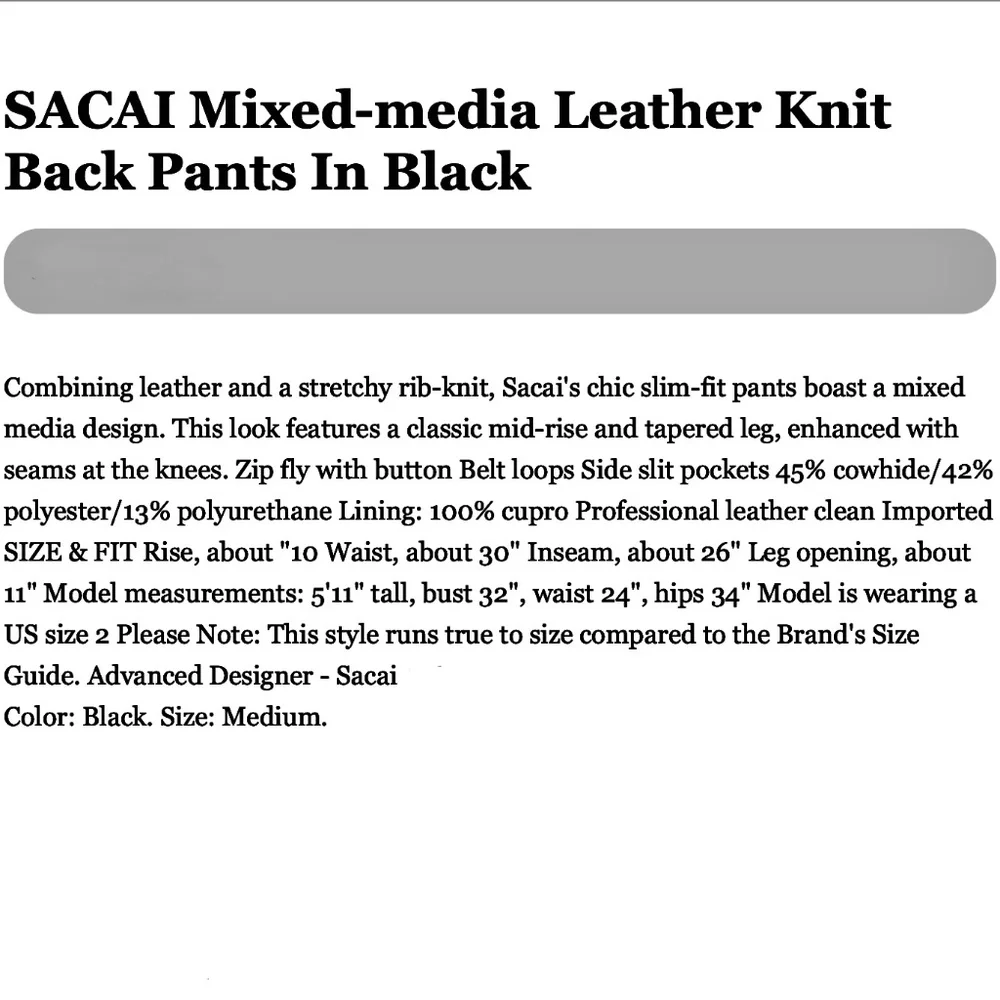 SACAI Mixed-media Leather Knit Back Pants In Black

Combining leather and a stretchy rib-knit, Sacai's chic slim-fit pants boast a mixed media design. This look features a classic mid-rise and tapered leg, enhanced with seams at the knees. Zip fly with button Belt loops Side slit pockets 45% cowhide/42% polyester/13% polyurethane Lining: 100% cupro Professional leather clean Imported SIZE & FIT Rise, about "10 Waist, about 30" Inseam, about 26" Leg opening, about 11" Model measurements: 5'11" tall, bust 32", waist 24", hips 34" Model is wearing a US size 2 Please Note: This style runs true to size compared to the Brand's Size Guide. Advanced Designer - Sacai
Color: Black. Size: Medium.